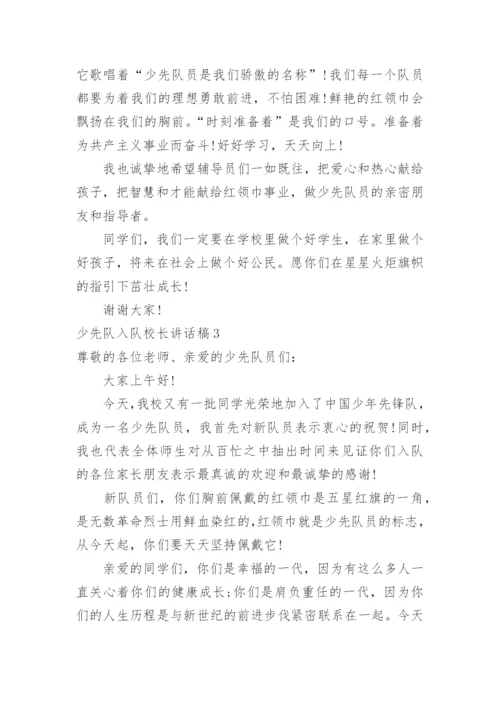 它歌唱着“少先队员是我们骄傲的名称”！我们每一个队员都要为着我们的理想勇敢前进，不怕困难！鲜艳的红领巾会飘扬在我们的胸前。“时刻准备着”是我们的口号。准备着为共产主义事业而奋斗！好好学习，天天向上！

我也诚挚地希望辅导员们一如既往，把爱心和热心献给孩子，把智慧和才能献给红领巾事业，做少先队员的亲密朋友和指导者。

同学们，我们一定要在学校里做个好学生，在家里做个好孩子，将来在社会上做个好公民。愿你们在星星火炬旗帜的指引下茁壮成长！

谢谢大家！

少先队入队校长讲话稿3

尊敬的各位老师、亲爱的少先队员们：

大家上午好！

今天，我校又有一批同学光荣地加入了中国少年先锋队，成为一名少先队员，我首先对新队员表示衷心的祝贺！同时，我也代表全体师生对从百忙之中抽出时间来见证你们入队的各位家长朋友表示最真诚的欢迎和最诚挚的感谢！

新队员们，你们胸前佩戴的红领巾是五星红旗的一角，是无数革命烈士用鲜血染红的，红领巾就是少先队员的标志，从今天起，你们要天天坚持佩戴它！

亲爱的同学们，你们是幸福的一代，因为有这么多人一直关心着你们的健康成长；你们是肩负重任的一代，因为你们的人生历程是与新世纪的前进步伐紧密联系在一起。今天